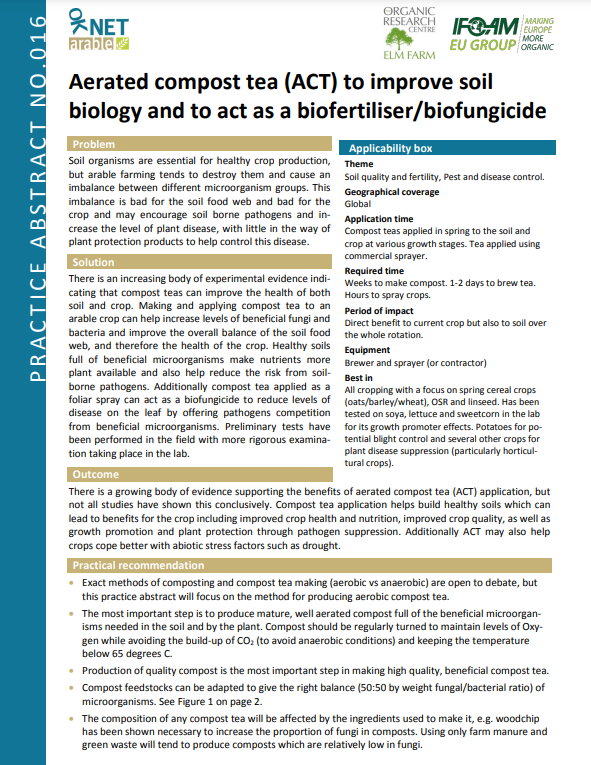 PRACTICE ABSTRACT NO.016

OK NET arable

ORGANIC RESEARCH CENTRE ELM FARM

IFOAM EU GROUP MAKING EUROPE MORE ORGANIC

Aerated compost tea (ACT) to improve soil biology and to act as a biofertiliser/biofungicide

Problem

Soil organisms are essential for healthy crop production, but arable farming tends to destroy them and cause an imbalance between different microorganism groups. This imbalance is bad for the soil food web and bad for the crop and may encourage soil borne pathogens and increase the level of plant disease, with little in the way of plant protection products to help control this disease.

Solution

There is an increasing body of experimental evidence indicating that compost teas can improve the health of both soil and crop. Making and applying compost tea to an arable crop can help increase levels of beneficial fungi and bacteria and improve the overall balance of the soil food web, and therefore the health of the crop. Healthy soils full of beneficial microorganisms make nutrients more plant available and also help reduce the risk from soil-borne pathogens. Additionally compost tea applied as a foliar spray can act as a biofungicide to reduce levels of disease on the leaf by offering pathogens competition from beneficial microorganisms. Preliminary tests have been performed in the field with more rigorous examination taking place in the lab.

Applicability box

Theme
Soil quality and fertility, Pest and disease control.

Geographical coverage
Global

Application time
Compost teas applied in spring to the soil and crop at various growth stages. Tea applied using commercial sprayer.

Required time
Weeks to make compost. 1-2 days to brew tea. Hours to spray crops.

Period of impact
Direct benefit to current crop but also to soil over the whole rotation.

Equipment
Brewer and sprayer (or contractor)

Best in
All cropping with a focus on spring cereal crops (oats/barley/wheat), OSR and linseed. Has been tested on soya, lettuce and sweetcorn in the lab for its growth promoter effects. Potatoes for potential blight control and several other crops for plant disease suppression (particularly horticultural crops).

Outcome

There is a growing body of evidence supporting the benefits of aerated compost tea (ACT) application, but not all studies have shown this conclusively. Compost tea application helps build healthy soils which can lead to benefits for the crop including improved crop health and nutrition, improved crop quality, as well as growth promotion and plant protection through pathogen suppression. Additionally ACT may also help crops cope better with abiotic stress factors such as drought.

Practical recommendation

• Exact methods of composting and compost tea making (aerobic vs anaerobic) are open to debate, but this practice abstract will focus on the method for producing aerobic compost tea.

• The most important step is to produce mature, well aerated compost full of the beneficial microorganisms needed in the soil and by the plant. Compost should be regularly turned to maintain levels of Oxygen while avoiding the build-up of $CO_2$ (to avoid anaerobic conditions) and keeping the temperature below 65 degrees C.

• Production of quality compost is the most important step in making high quality, beneficial compost tea.

• Compost feedstocks can be adapted to give the right balance (50:50 by weight fungal/bacterial ratio) of microorganisms. See Figure 1 on page 2.

• The composition of any compost tea will be affected by the ingredients used to make it, e.g. woodchip has been shown necessary to increase the proportion of fungi in composts. Using only farm manure and green waste will tend to produce composts which are relatively low in fungi.